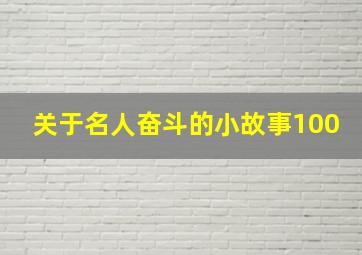 关于名人奋斗的小故事100